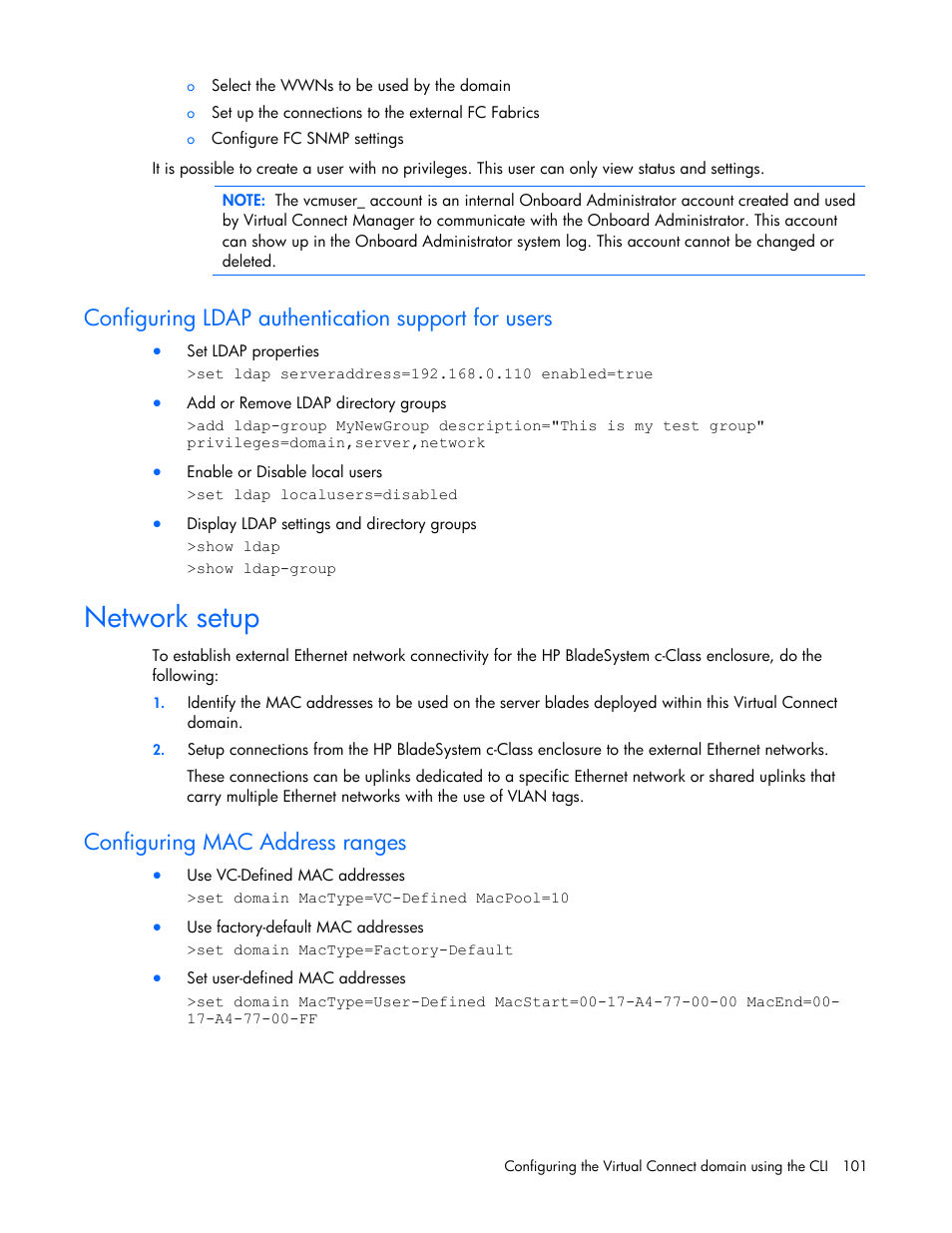 o Select the WWNs to be used by the domain

o Set up the connections to the external FC Fabrics

o Configure FC SNMP settings

It is possible to create a user with no privileges. This user can only view status and settings.

NOTE: The vcmuser_ account is an internal Onboard Administrator account created and used by Virtual Connect Manager to communicate with the Onboard Administrator. This account can show up in the Onboard Administrator system log. This account cannot be changed or deleted.

Configuring LDAP authentication support for users

• Set LDAP properties

>set ldap serveraddress=192.168.0.110 enabled=true

• Add or Remove LDAP directory groups

>add ldap-group MyNewGroup description="This is my test group" privileges=domain,server,network

• Enable or Disable local users

>set ldap localusers=disabled

• Display LDAP settings and directory groups

>show ldap

>show ldap-group

Network setup

To establish external Ethernet network connectivity for the HP BladeSystem c-Class enclosure, do the following:

1. Identify the MAC addresses to be used on the server blades deployed within this Virtual Connect domain.

2. Setup connections from the HP BladeSystem c-Class enclosure to the external Ethernet networks.

These connections can be uplinks dedicated to a specific Ethernet network or shared uplinks that carry multiple Ethernet networks with the use of VLAN tags.

Configuring MAC Address ranges

• Use VC-Defined MAC addresses

>set domain MacType=VC-Defined MacPool=10

• Use factory-default MAC addresses

>set domain MacType=Factory-Default

• Set user-defined MAC addresses

>set domain MacType=User-Defined MacStart=00-17-A4-77-00-00 MacEnd=00-17-A4-77-00-FF

Configuring the Virtual Connect domain using the CLI 101